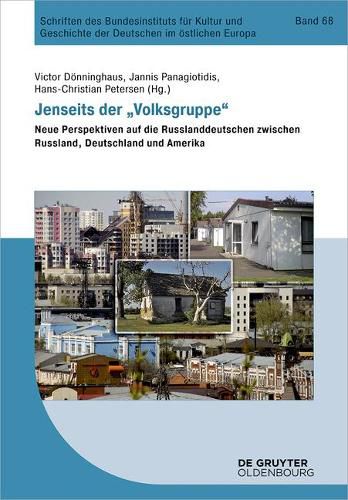 Schriften des Bundesinstituts für Kultur und Geschichte der Deutschen im östlichen Europa

Band 68

Victor Dönninghaus, Jannis Panagiotidis, Hans-Christian Petersen (Hg.)

Jenseits der „Volksgruppe“

Neue Perspektiven auf die Russlanddeutschen zwischen Russland, Deutschland und Amerika

DE GRUYTER
OLDENBOURG